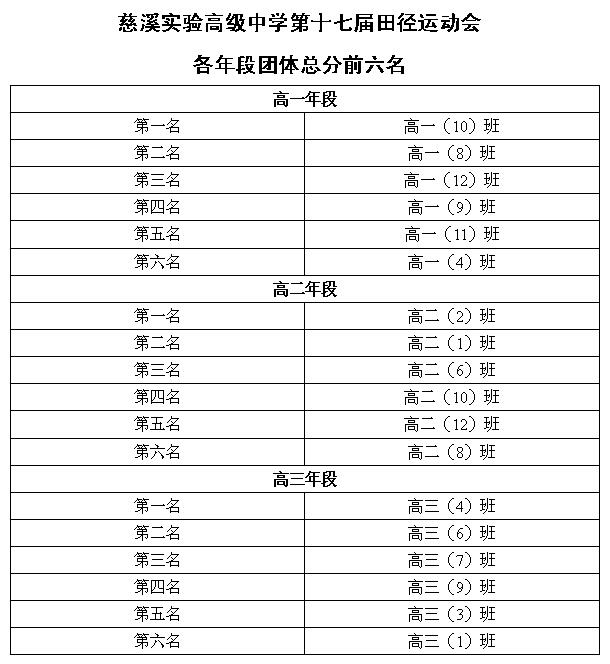 慈溪实验高级中学第十七届田径运动会

各年段团体总分前六名

| 高一年段 | |
|---|---|
| 第一名 | 高一（10）班 |
| 第二名 | 高一（8）班 |
| 第三名 | 高一（12）班 |
| 第四名 | 高一（9）班 |
| 第五名 | 高一（11）班 |
| 第六名 | 高一（4）班 |
| 高二年段 | |
| 第一名 | 高二（2）班 |
| 第二名 | 高二（1）班 |
| 第三名 | 高二（6）班 |
| 第四名 | 高二（10）班 |
| 第五名 | 高二（12）班 |
| 第六名 | 高二（8）班 |
| 高三年段 | |
| 第一名 | 高三（4）班 |
| 第二名 | 高三（6）班 |
| 第三名 | 高三（7）班 |
| 第四名 | 高三（9）班 |
| 第五名 | 高三（3）班 |
| 第六名 | 高三（1）班 |